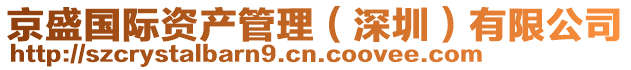 京盛国际资产管理（深圳）有限公司
http://szcrystalbarn9.cn.coovee.com